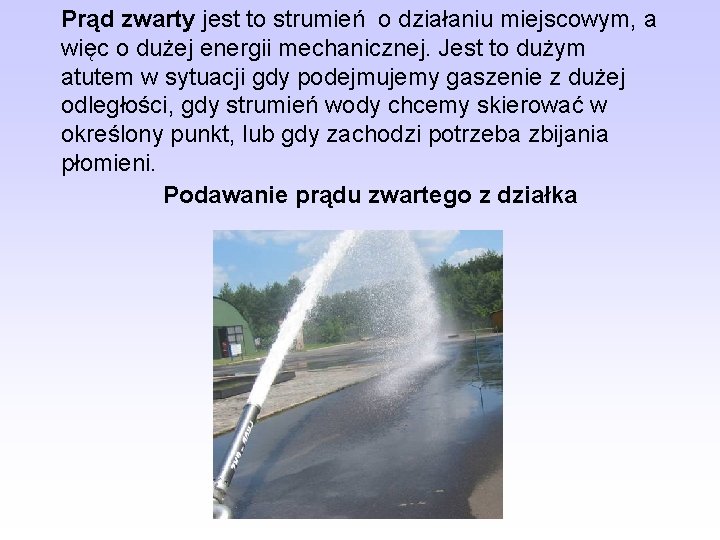 Prąd zwarty jest to strumień  o działaniu miejscowym, a więc o dużej energii mechanicznej. Jest to dużym atutem w sytuacji gdy podejmujemy gaszenie z dużej odległości, gdy strumień wody chcemy skierować w określony punkt, lub gdy zachodzi potrzeba zbijania płomieni.

Podawanie prądu zwartego z działka